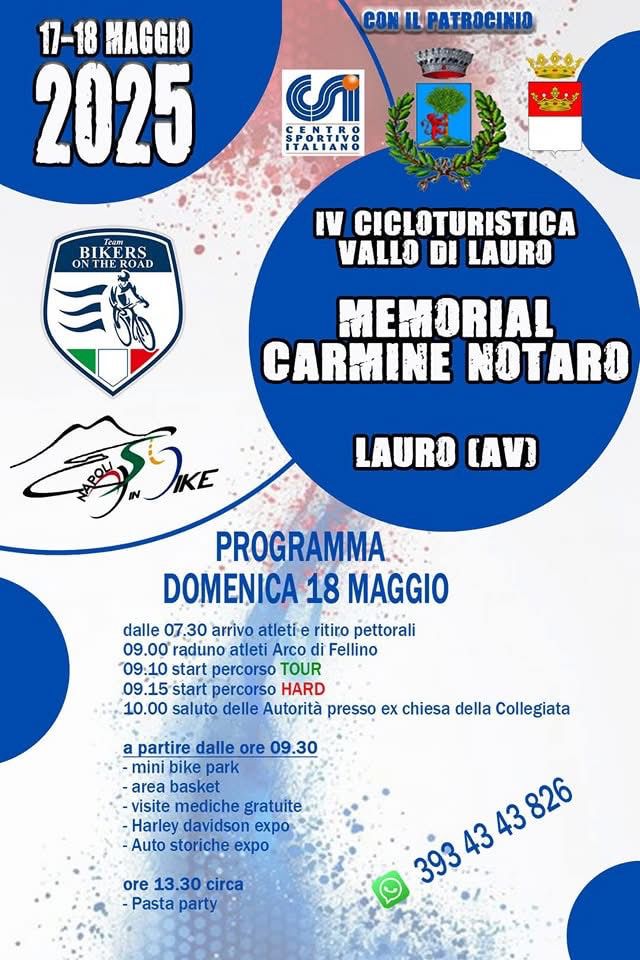 17-18 MAGGIO
2025

CON IL PATROCINIO

CSI
CENTRO SPORTIVO ITALIANO

Team
BIKERS
ON THE ROAD

NAPOLI IN BIKE

IV CICLOTURISTICA
VALLO DI LAURO

MEMORIAL
CARMINE NOTARO

LAURO (AV)

PROGRAMMA
DOMENICA 18 MAGGIO

dalle 07.30 arrivo atleti e ritiro pettorali
09.00 raduno atleti Arco di Fellino
09.10 start percorso TOUR
09.15 start percorso HARD
10.00 saluto delle Autorità presso ex chiesa della Collegiata

a partire dalle ore 09.30
- mini bike park
- area basket
- visite mediche gratuite
- Harley davidson expo
- Auto storiche expo

ore 13.30 circa
- Pasta party

393 43 43 826